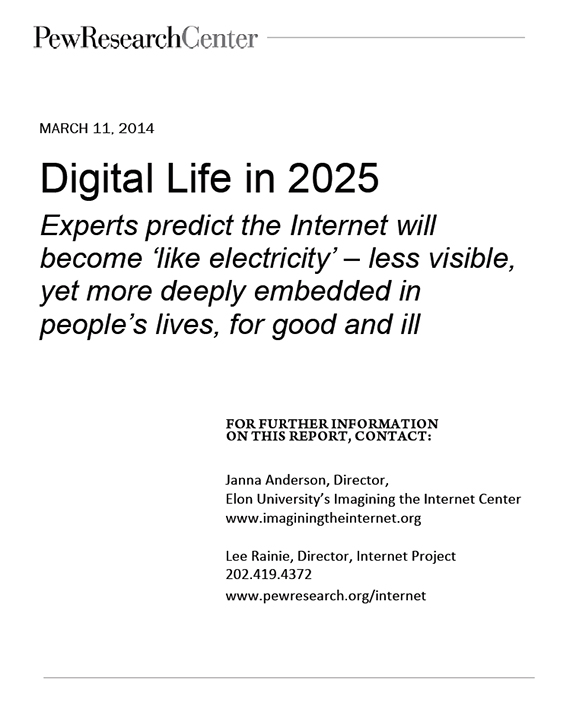 PewResearchCenter

MARCH 11, 2014

Digital Life in 2025

Experts predict the Internet will become ‘like electricity’ – less visible, yet more deeply embedded in people’s lives, for good and ill

FOR FURTHER INFORMATION ON THIS REPORT, CONTACT:

Janna Anderson, Director,
Elon University’s Imagining the Internet Center
www.imaginingtheinternet.org

Lee Rainie, Director, Internet Project
202.419.4372
www.pewresearch.org/internet